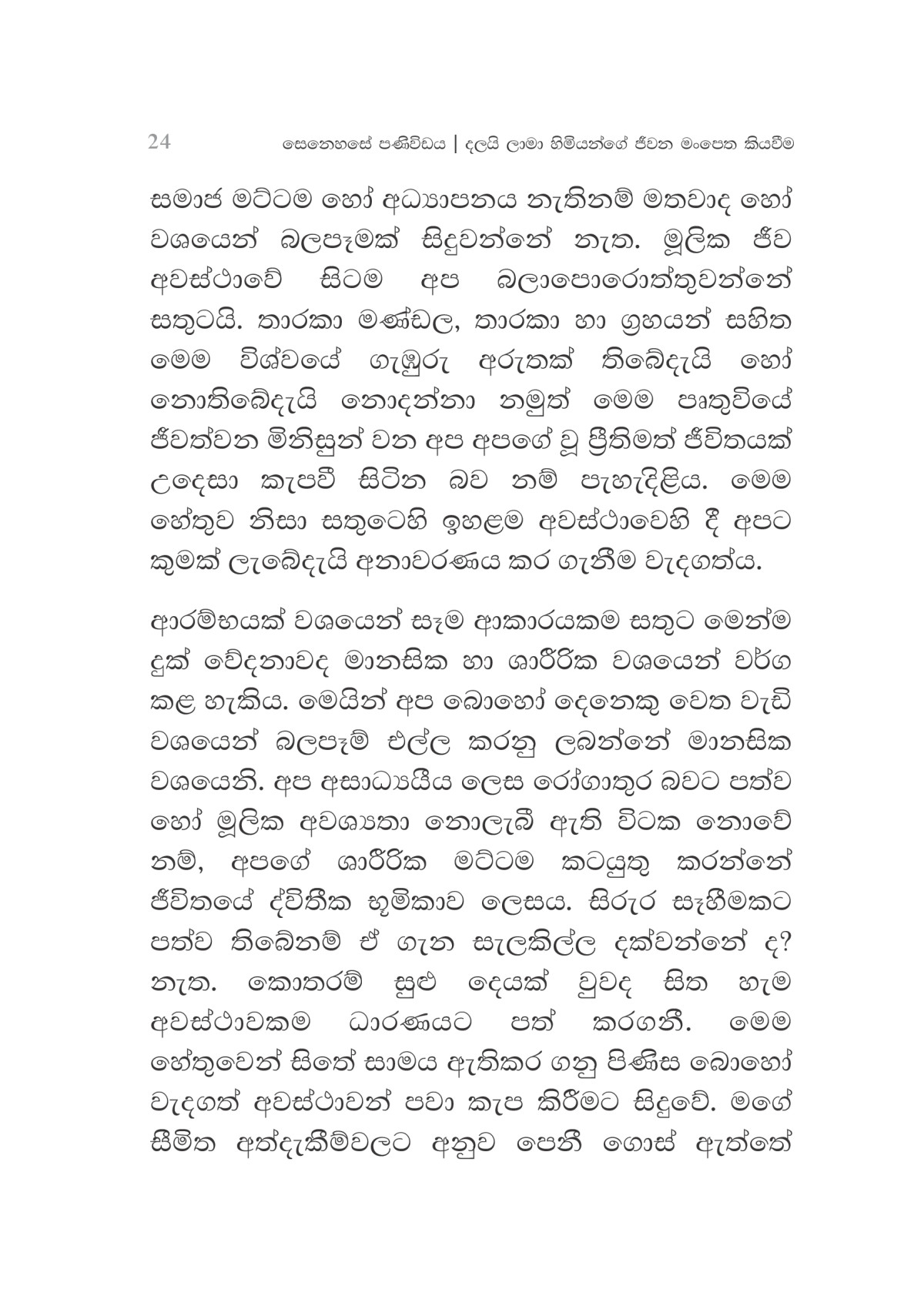 24 සෙනෙහසේ පණිවිඩය | දලයි ලාමා හිමියන්ගේ ජීවන මංපෙත කියවීම

සමාජ මට්ටම හෝ අධ්‍යාපනය නැතිනම් මතවාද හෝ වශයෙන් බලපෑමක් සිදුවන්නේ නැත. මූලික ජීව අවස්ථාවේ සිටම අප බලාපොරොත්තුවන්නේ සතුටයි. තාරකා මණ්ඩල, තාරකා හා ග්‍රහයන් සහිත මෙම විශ්වයේ ගැඹුරු අරුතක් තිබේදැයි හෝ නොතිබේදැයි නොදන්නා නමුත් මෙම පෘතුවියේ ජීවත්වන මිනිසුන් වන අප අපගේ වූ ප්‍රීතිමත් ජීවිතයක් උදෙසා කැපවී සිටින බව නම් පැහැදිළිය. මෙම හේතුව නිසා සතුටෙහි ඉහළම අවස්ථාවෙහි දී අපට කුමක් ලැබේදැයි අනාවරණය කර ගැනීම වැදගත්ය.

ආරම්භයක් වශයෙන් සෑම ආකාරයකම සතුට මෙන්ම දුක් වේදනාවද මානසික හා ශාරීරික වශයෙන් වර්ග කළ හැකිය. මෙයින් අප බොහෝ දෙනෙකු වෙත වැඩි වශයෙන් බලපෑම් එල්ල කරනු ලබන්නේ මානසික වශයෙනි. අප අසාධ්‍යයීය ලෙස රෝගාතුර බවට පත්ව හෝ මූලික අවශ්‍යතා නොලැබී ඇති විටක නොවේ නම්, අපගේ ශාරීරික මට්ටම කටයුතු කරන්නේ ජීවිතයේ ද්විතීක භූමිකාව ලෙසය. සිරුර සෑහීමකට පත්ව තිබේනම් ඒ ගැන සැලකිල්ල දක්වන්නේ ද? නැත. කොතරම් සුළු දෙයක් වුවද සිත හැම අවස්ථාවකම ධාරණයට පත් කරගනී. මෙම හේතුවෙන් සිතේ සාමය ඇතිකර ගනු පිණිස බොහෝ වැදගත් අවස්ථාවන් පවා කැප කිරීමට සිදුවේ. මගේ සීමිත අත්දැකීම්වලට අනුව පෙනී ගොස් ඇත්තේ